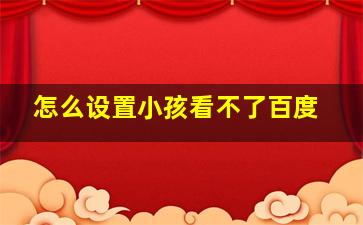 怎么设置小孩看不了百度